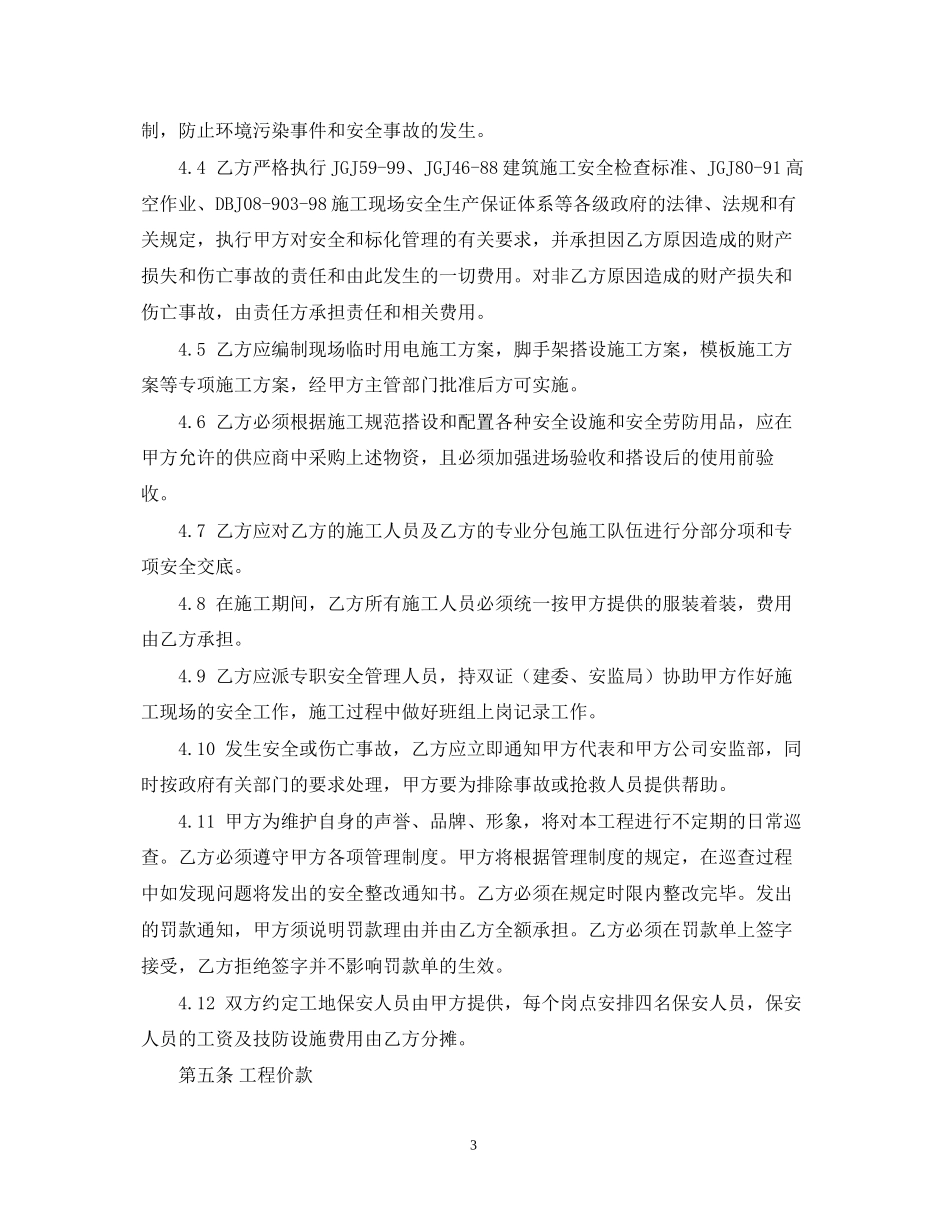 制，防止环境污染事件和安全事故的发生。

4.4 乙方严格执行 JGJ59-99、JGJ46-88 建筑施工安全检查标准、JGJ80-91 高空作业、DBJ08-903-98 施工现场安全生产保证体系等各级政府的法律、法规和有关规定，执行甲方对安全和标化管理的有关要求，并承担因乙方原因造成的财产损失和伤亡事故的责任和由此发生的一切费用。对非乙方原因造成的财产损失和伤亡事故，由责任方承担责任和相关费用。

4.5 乙方应编制现场临时用电施工方案，脚手架搭设施工方案，模板施工方案等专项施工方案，经甲方主管部门批准后方可实施。

4.6 乙方必须根据施工规范搭设和配置各种安全设施和安全劳防用品，应在甲方允许的供应商中采购上述物资，且必须加强进场验收和搭设后的使用前验收。

4.7 乙方应对乙方的施工人员及乙方的专业分包施工队伍进行分部分项和专项安全交底。

4.8 在施工期间，乙方所有施工人员必须统一按甲方提供的服装着装，费用由乙方承担。

4.9 乙方应派专职安全管理人员，持双证（建委、安监局）协助甲方作好施工现场的安全工作，施工过程中做好班组上岗记录工作。

4.10 发生安全或伤亡事故，乙方应立即通知甲方代表和甲方公司安监部，同时按政府有关部门的要求处理，甲方要为排除事故或抢救人员提供帮助。

4.11 甲方为维护自身的声誉、品牌、形象，将对本工程进行不定期的日常巡查。乙方必须遵守甲方各项管理制度。甲方将根据管理制度的规定，在巡查过程中如发现问题将发出的安全整改通知书。乙方必须在规定时限内整改完毕。发出的罚款通知，甲方须说明罚款理由并由乙方全额承担。乙方必须在罚款单上签字接受，乙方拒绝签字并不影响罚款单的生效。

4.12 双方约定工地保安人员由甲方提供，每个岗点安排四名保安人员，保安人员的工资及技防设施费用由乙方分摊。

第五条 工程价款

3